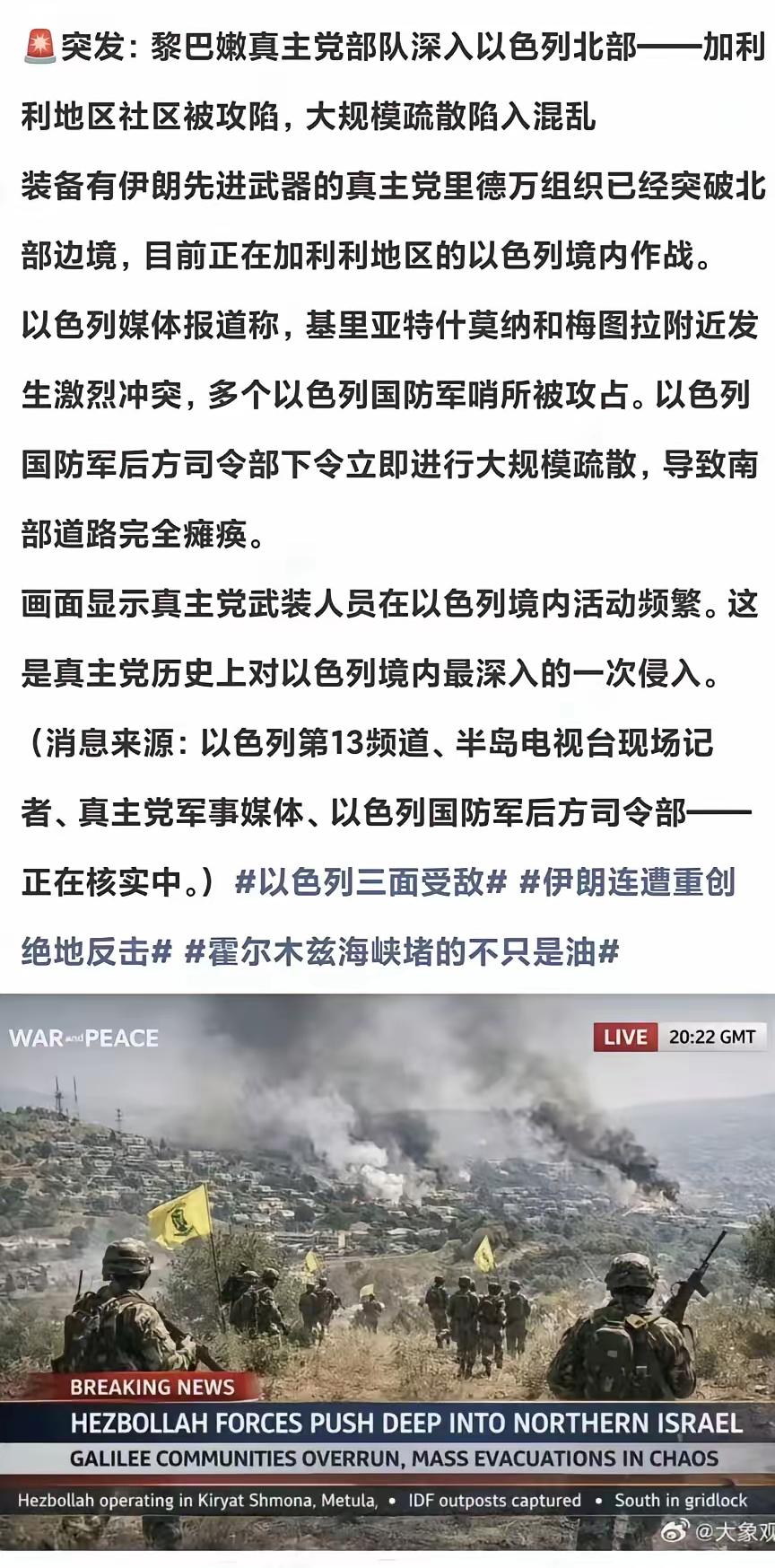 🚨突发：黎巴嫩真主党部队深入以色列北部——加利利地区社区被攻陷，大规模疏散陷入混乱
装备有伊朗先进武器的真主党里德万组织已经突破北部边境，目前正在加利利地区的以色列境内作战。
以色列媒体报道称，基里亚特什莫纳和梅图拉附近发生激烈冲突，多个以色列国防军哨所被攻占。以色列国防军后方司令部下令立即进行大规模疏散，导致南部道路完全瘫痪。
画面显示真主党武装人员在以色列境内活动频繁。这是真主党历史上对以色列境内最深入的一次侵入。
（消息来源：以色列第13频道、半岛电视台现场记者、真主党军事媒体、以色列国防军后方司令部——正在核实中。）#以色列三面受敌# #伊朗连遭重创绝地反击# #霍尔木兹海峡堵的不只是油#

WAR and PEACE
LIVE 20:22 GMT
BREAKING NEWS
HEZBOLLAH FORCES PUSH DEEP INTO NORTHERN ISRAEL
GALILEE COMMUNITIES OVERRUN, MASS EVACUATIONS IN CHAOS
Hezbollah operating in Kiryat Shmona, Metula, • IDF outposts captured • South in gridlock
@大象观